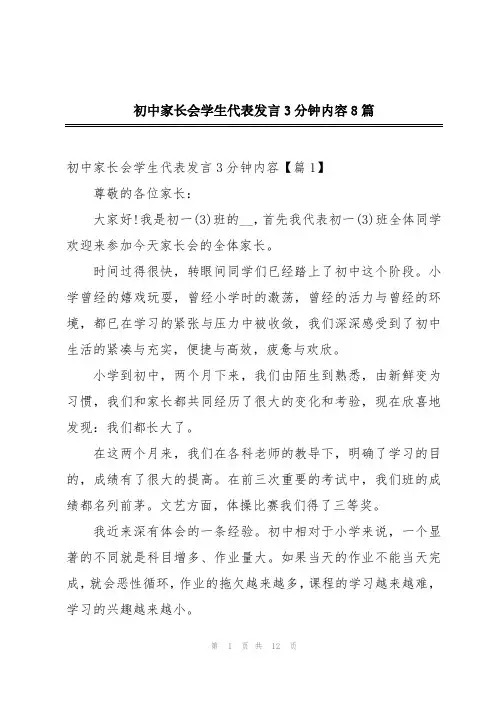 初中家长会学生代表发言3分钟内容8篇

初中家长会学生代表发言3分钟内容【篇1】

尊敬的各位家长：

大家好!我是初一(3)班的__，首先我代表初一(3)班全体同学欢迎来参加今天家长会的全体家长。

时间过得很快，转眼间同学们已经踏上了初中这个阶段。小学曾经的嬉戏玩耍，曾经小学时的激荡，曾经的活力与曾经的环境，都已在学习的紧张与压力中被收敛，我们深深感受到了初中生活的紧凑与充实，便捷与高效，疲惫与欢欣。

小学到初中，两个月下来，我们由陌生到熟悉，由新鲜变为习惯，我们和家长都共同经历了很大的变化和考验，现在欣喜地发现：我们都长大了。

在这两个月来，我们在各科老师的教导下，明确了学习的目的，成绩有了很大的提高。在前三次重要的考试中，我们班的成绩都名列前茅。文艺方面，体操比赛我们得了三等奖。

我近来深有体会的一条经验。初中相对于小学来说，一个显著的不同就是科目增多、作业量大。如果当天的作业不能当天完成，就会恶性循环，作业的拖欠越来越多，课程的学习越来越难，学习的兴趣越来越小。

第 1 页 共 12 页